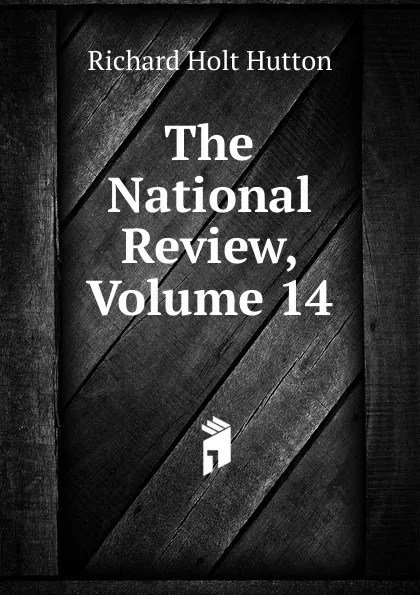 Richard Holt Hutton

The National Review, Volume 14